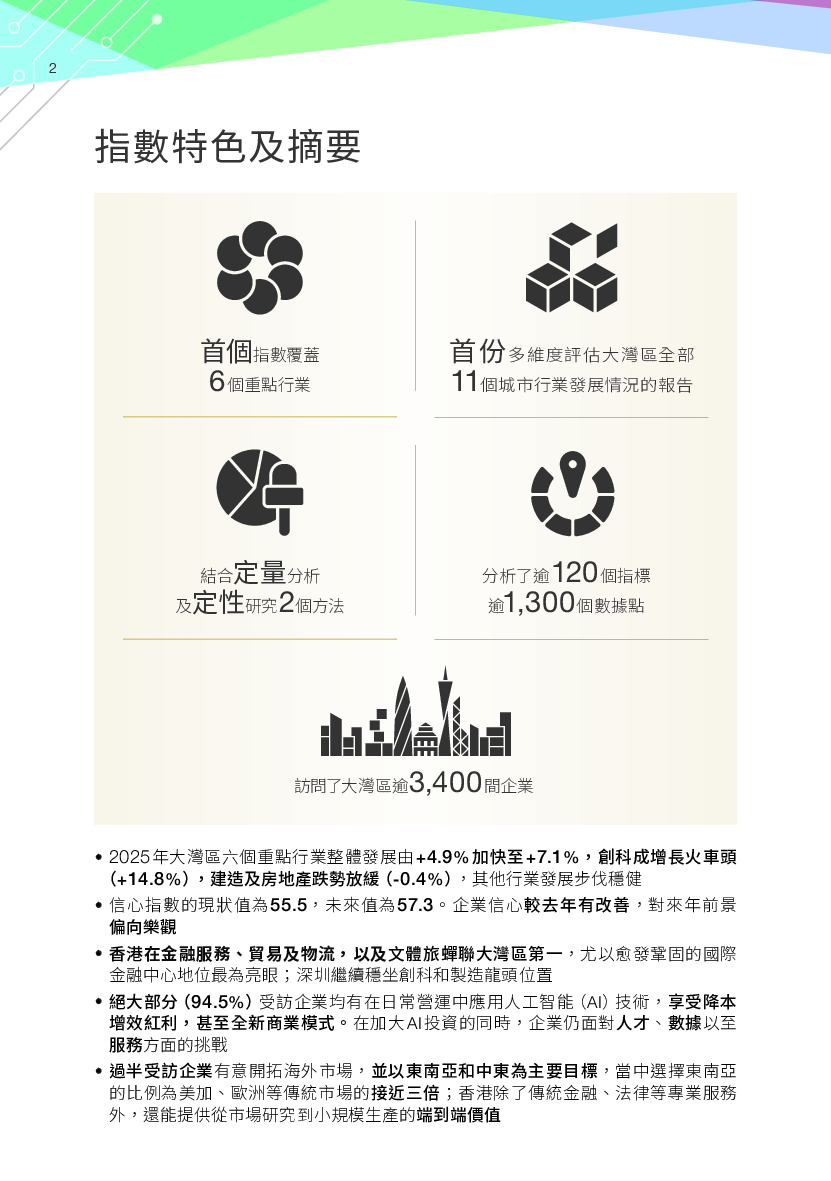 2

指數特色及摘要

首個指數覆蓋
6個重點行業

首份多維度評估大灣區全部
11個城市行業發展情況的報告

結合定量分析
及定性研究2個方法

分析了逾120個指標
逾1,300個數據點

訪問了大灣區逾3,400間企業

• 2025年大灣區六個重點行業整體發展由+4.9%加快至+7.1%，創科成增長火車頭(+14.8%)，建造及房地產跌勢放緩(-0.4%)，其他行業發展步伐穩健
• 信心指數的現狀值為55.5，未來值為57.3。企業信心較去年有改善，對來年前景偏向樂觀
• 香港在金融服務、貿易及物流，以及文體旅蟬聯大灣區第一，尤以愈發鞏固的國際金融中心地位最為亮眼；深圳繼續穩坐創科和製造龍頭位置
• 絕大部分(94.5%)受訪企業均有在日常營運中應用人工智能(AI)技術，享受降本增效紅利，甚至全新商業模式。在加大AI投資的同時，企業仍面對人才、數據以至服務方面的挑戰
• 過半受訪企業有意開拓海外市場，並以東南亞和中東為主要目標，當中選擇東南亞的比例為美加、歐洲等傳統市場的接近三倍；香港除了傳統金融、法律等專業服務外，還能提供從市場研究到小規模生產的端到端價值